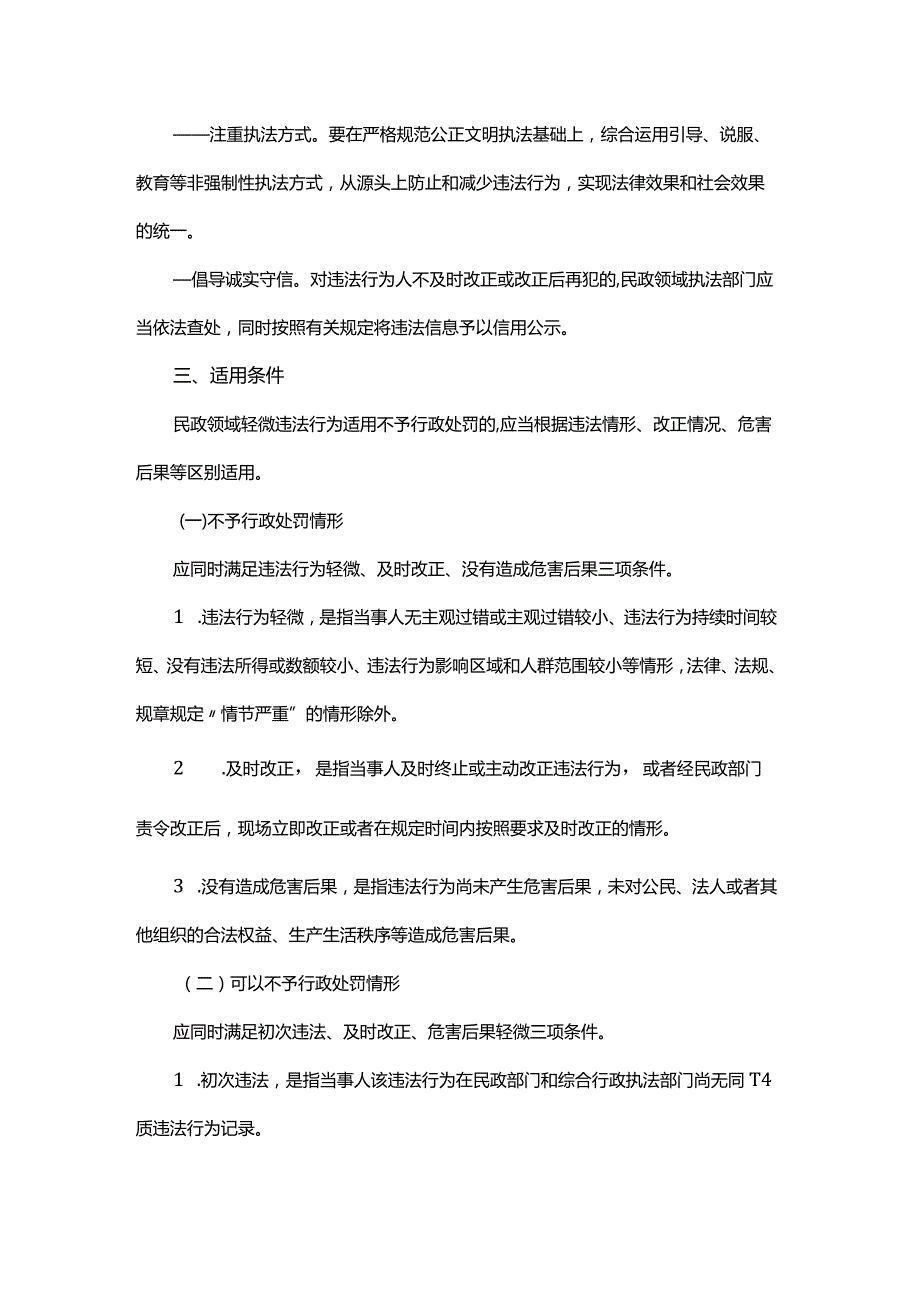 ——注重执法方式。要在严格规范公正文明执法基础上，综合运用引导、说服、教育等非强制性执法方式，从源头上防止和减少违法行为，实现法律效果和社会效果的统一。

—倡导诚实守信。对违法行为人不及时改正或改正后再犯的,民政领域执法部门应当依法查处，同时按照有关规定将违法信息予以信用公示。

三、适用条件

民政领域轻微违法行为适用不予行政处罚的,应当根据违法情形、改正情况、危害后果等区别适用。

(一)不予行政处罚情形

应同时满足违法行为轻微、及时改正、没有造成危害后果三项条件。

1 .违法行为轻微，是指当事人无主观过错或主观过错较小、违法行为持续时间较短、没有违法所得或数额较小、违法行为影响区域和人群范围较小等情形，法律、法规、规章规定〃情节严重”的情形除外。

2 .及时改正，是指当事人及时终止或主动改正违法行为，或者经民政部门责令改正后，现场立即改正或者在规定时间内按照要求及时改正的情形。

3 .没有造成危害后果，是指违法行为尚未产生危害后果，未对公民、法人或者其他组织的合法权益、生产生活秩序等造成危害后果。

（二）可以不予行政处罚情形

应同时满足初次违法、及时改正、危害后果轻微三项条件。

1 .初次违法，是指当事人该违法行为在民政部门和综合行政执法部门尚无同T4质违法行为记录。